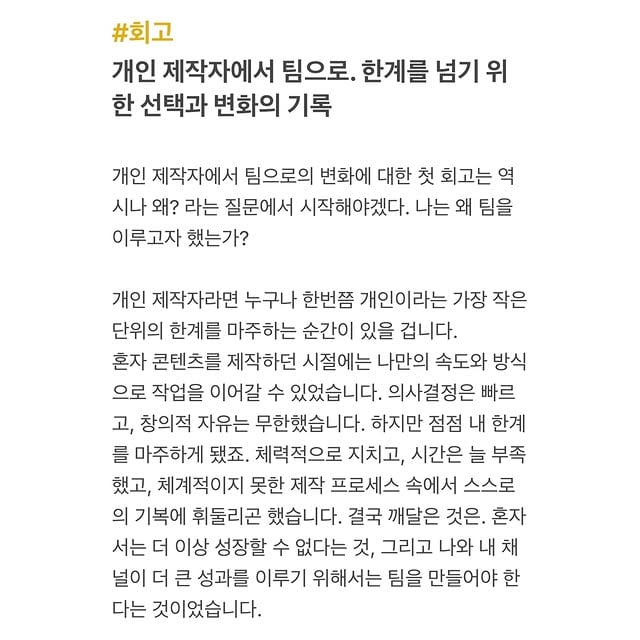 #회고

개인 제작자에서 팀으로. 한계를 넘기 위한 선택과 변화의 기록

개인 제작자에서 팀으로의 변화에 대한 첫 회고는 역시나 왜? 라는 질문에서 시작해야겠다. 나는 왜 팀을 이루고자 했는가?

개인 제작자라면 누구나 한번쯤 개인이라는 가장 작은 단위의 한계를 마주하는 순간이 있을 겁니다.
혼자 콘텐츠를 제작하던 시절에는 나만의 속도와 방식으로 작업을 이어갈 수 있었습니다. 의사결정은 빠르고, 창의적 자유는 무한했습니다. 하지만 점점 내 한계를 마주하게 됐죠. 체력적으로 지치고, 시간은 늘 부족했고, 체계적이지 못한 제작 프로세스 속에서 스스로의 기복에 휘둘리곤 했습니다. 결국 깨달은 것은. 혼자서는 더 이상 성장할 수 없다는 것, 그리고 나와 내 채널이 더 큰 성과를 이루기 위해서는 팀을 만들어야 한다는 것이었습니다.